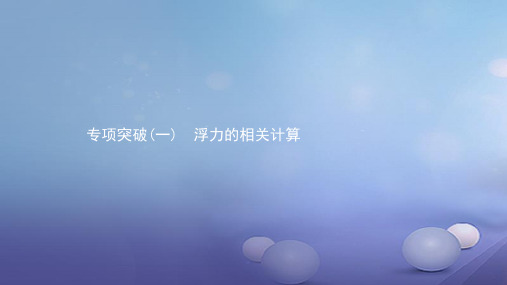 专项突破(一)　浮力的相关计算